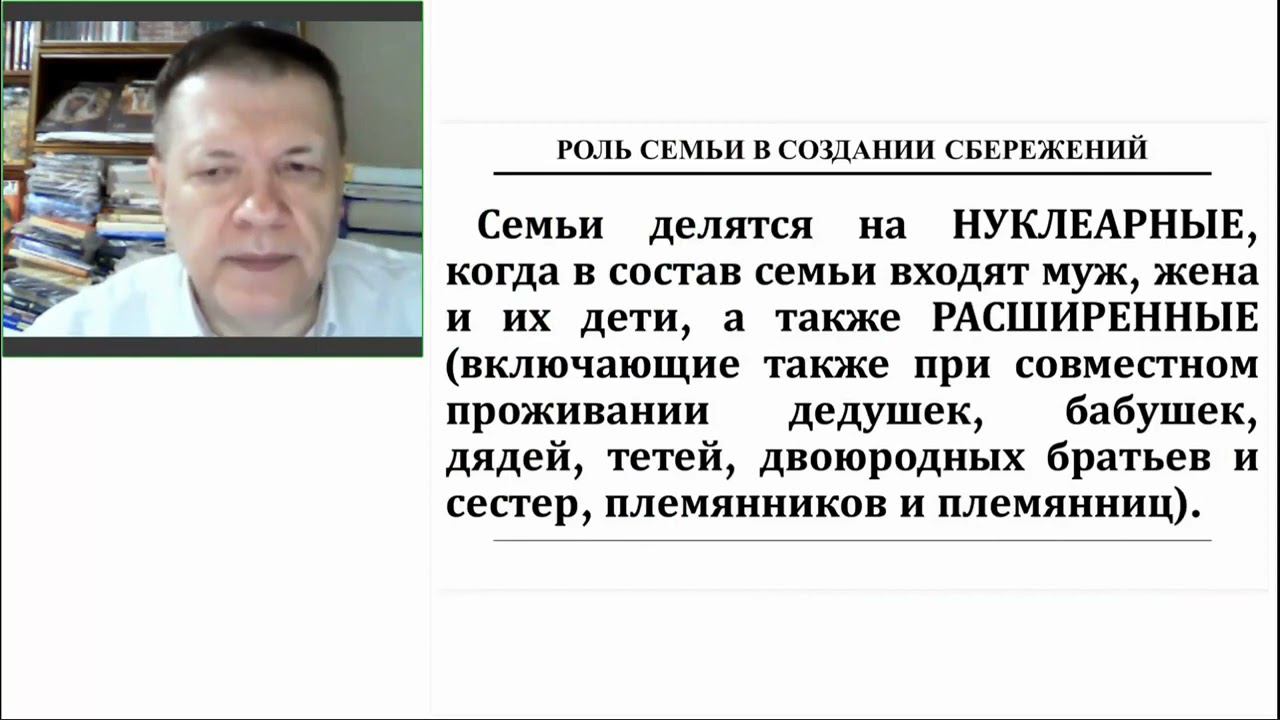 РОЛЬ СЕМЬИ В СОЗДАНИИ СБЕРЕЖЕНИЙ

Семьи делятся на НУКЛЕАРНЫЕ, когда в состав семьи входят муж, жена и их дети, а также РАСШИРЕННЫЕ (включающие также при совместном проживании дедушек, бабушек, дядей, тетей, двоюродных братьев и сестер, племянников и племянниц).